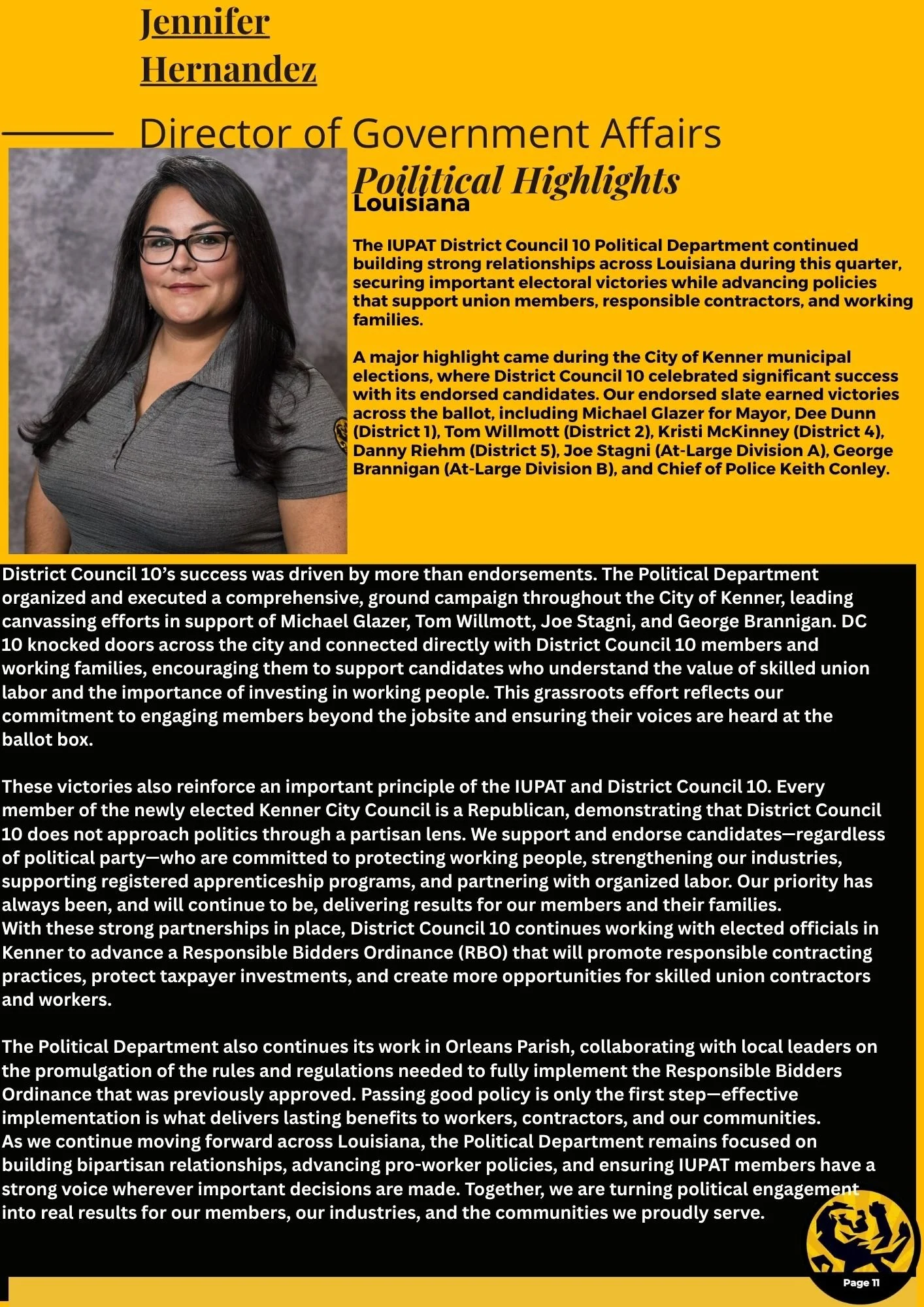 Jennifer Hernandez

Director of Government Affairs

Poilitical Highlights

Louisiana

The IUPAT District Council 10 Political Department continued building strong relationships across Louisiana during this quarter, securing important electoral victories while advancing policies that support union members, responsible contractors, and working families.

A major highlight came during the City of Kenner municipal elections, where District Council 10 celebrated significant success with its endorsed candidates. Our endorsed slate earned victories across the ballot, including Michael Glazer for Mayor, Dee Dunn (District 1), Tom Willmott (District 2), Kristi McKinney (District 4), Danny Riehm (District 5), Joe Stagni (At-Large Division A), George Brannigan (At-Large Division B), and Chief of Police Keith Conley.

District Council 10's success was driven by more than endorsements. The Political Department organized and executed a comprehensive, ground campaign throughout the City of Kenner, leading canvassing efforts in support of Michael Glazer, Tom Willmott, Joe Stagni, and George Brannigan. DC 10 knocked doors across the city and connected directly with District Council 10 members and working families, encouraging them to support candidates who understand the value of skilled union labor and the importance of investing in working people. This grassroots effort reflects our commitment to engaging members beyond the jobsite and ensuring their voices are heard at the ballot box.

These victories also reinforce an important principle of the IUPAT and District Council 10. Every member of the newly elected Kenner City Council is a Republican, demonstrating that District Council 10 does not approach politics through a partisan lens. We support and endorse candidates—regardless of political party—who are committed to protecting working people, strengthening our industries, supporting registered apprenticeship programs, and partnering with organized labor. Our priority has always been, and will continue to be, delivering results for our members and their families.
With these strong partnerships in place, District Council 10 continues working with elected officials in Kenner to advance a Responsible Bidders Ordinance (RBO) that will promote responsible contracting practices, protect taxpayer investments, and create more opportunities for skilled union contractors and workers.

The Political Department also continues its work in Orleans Parish, collaborating with local leaders on the promulgation of the rules and regulations needed to fully implement the Responsible Bidders Ordinance that was previously approved. Passing good policy is only the first step—effective implementation is what delivers lasting benefits to workers, contractors, and our communities.
As we continue moving forward across Louisiana, the Political Department remains focused on building bipartisan relationships, advancing pro-worker policies, and ensuring IUPAT members have a strong voice wherever important decisions are made. Together, we are turning political engagement into real results for our members, our industries, and the communities we proudly serve.

Page 11